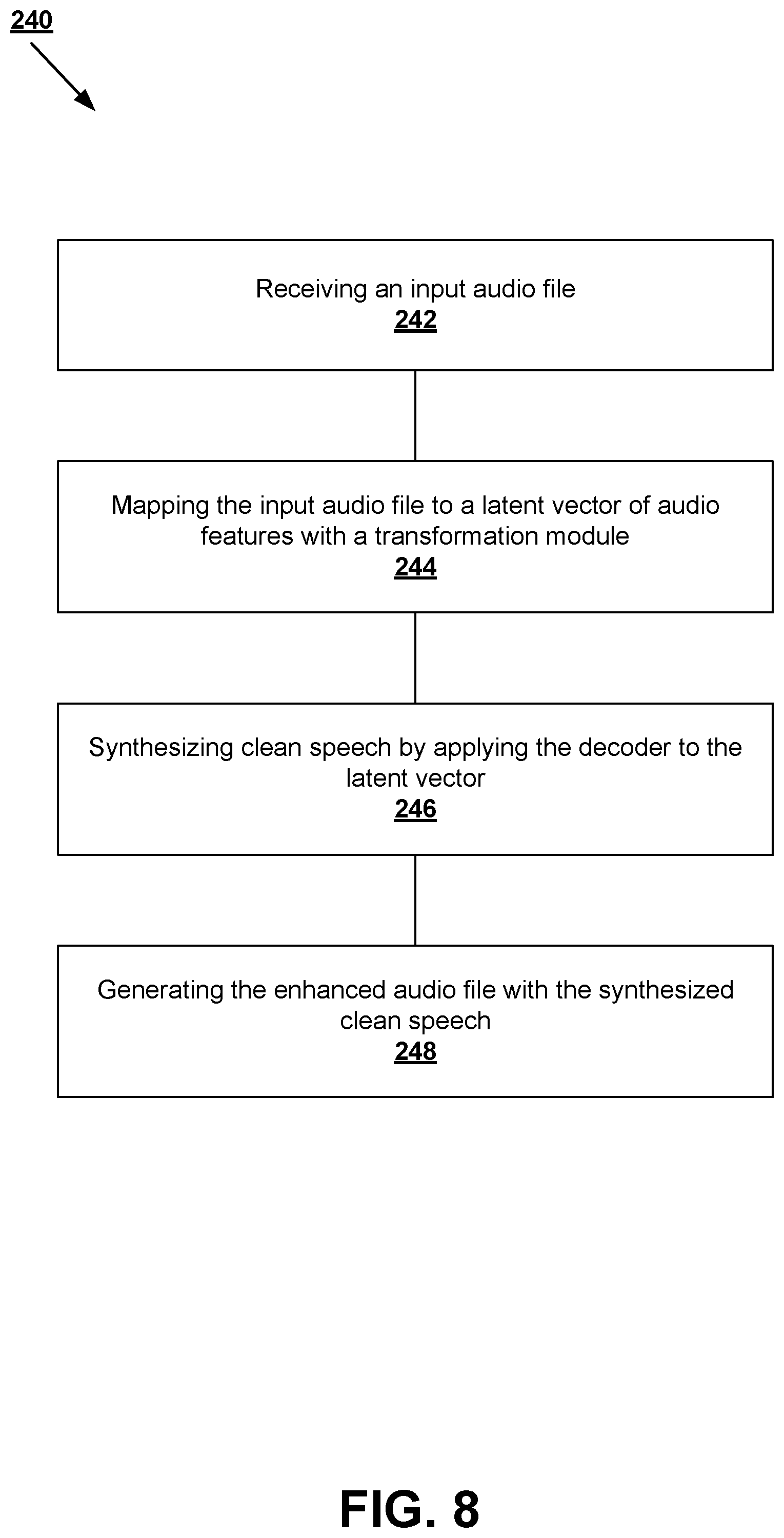 240

Receiving an input audio file
242

Mapping the input audio file to a latent vector of audio features with a transformation module
244

Synthesizing clean speech by applying the decoder to the latent vector
246

Generating the enhanced audio file with the synthesized clean speech
248

FIG. 8